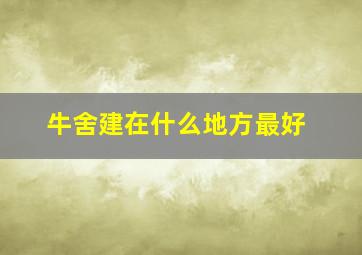 牛舍建在什么地方最好